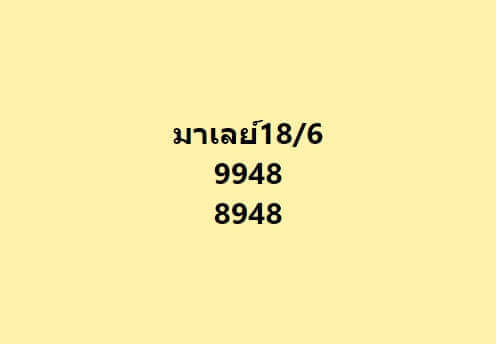 มาเลย์18/6
9948
8948